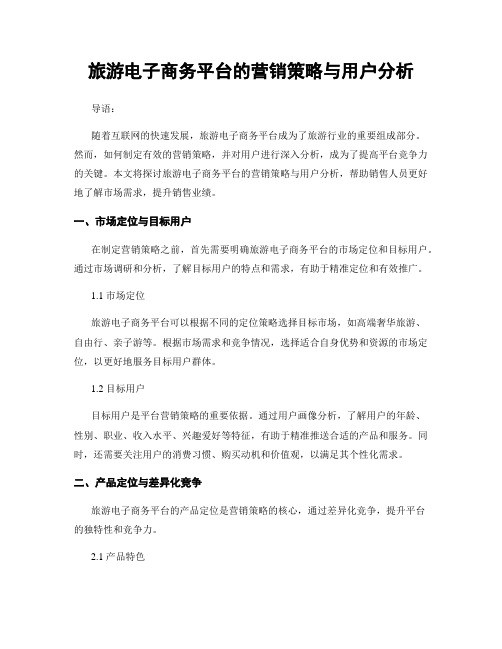 旅游电子商务平台的营销策略与用户分析

导语：

随着互联网的快速发展，旅游电子商务平台成为了旅游行业的重要组成部分。然而，如何制定有效的营销策略，并对用户进行深入分析，成为了提高平台竞争力的关键。本文将探讨旅游电子商务平台的营销策略与用户分析，帮助销售人员更好地了解市场需求，提升销售业绩。

一、市场定位与目标用户

在制定营销策略之前，首先需要明确旅游电子商务平台的市场定位和目标用户。通过市场调研和分析，了解目标用户的特点和需求，有助于精准定位和有效推广。

1.1 市场定位

旅游电子商务平台可以根据不同的定位策略选择目标市场，如高端奢华旅游、自由行、亲子游等。根据市场需求和竞争情况，选择适合自身优势和资源的市场定位，以更好地服务目标用户群体。

1.2 目标用户

目标用户是平台营销策略的重要依据。通过用户画像分析，了解用户的年龄、性别、职业、收入水平、兴趣爱好等特征，有助于精准推送合适的产品和服务。同时，还需要关注用户的消费习惯、购买动机和价值观，以满足其个性化需求。

二、产品定位与差异化竞争

旅游电子商务平台的产品定位是营销策略的核心，通过差异化竞争，提升平台的独特性和竞争力。

2.1 产品特色